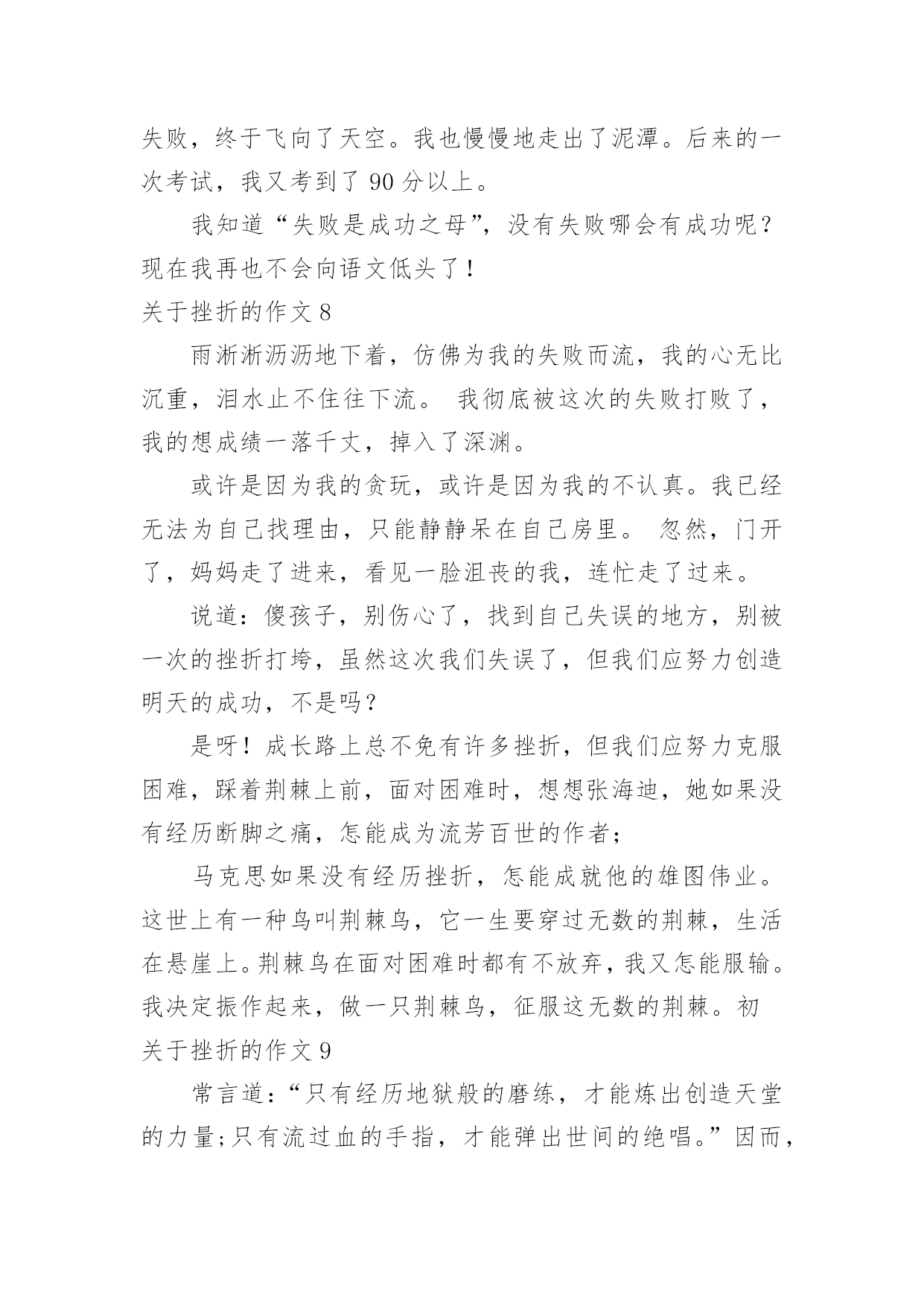 失败，终于飞向了天空。我也慢慢地走出了泥潭。后来的一次考试，我又考到了 90 分以上。

我知道“失败是成功之母”，没有失败哪会有成功呢？现在我再也不会向语文低头了！

关于挫折的作文 8

雨淅淅沥沥地下着，仿佛为我的失败而流，我的心无比沉重，泪水止不住往下流。 我彻底被这次的失败打败了，我的想成绩一落千丈，掉入了深渊。

或许是因为我的贪玩，或许是因为我的不认真。我已经无法为自己找理由，只能静静呆在自己房里。 忽然，门开了，妈妈走了进来，看见一脸沮丧的我，连忙走了过来。

说道：傻孩子，别伤心了，找到自己失误的地方，别被一次的挫折打垮，虽然这次我们失误了，但我们应努力创造明天的成功，不是吗？

是呀！成长路上总不免有许多挫折，但我们应努力克服困难，踩着荆棘上前，面对困难时，想想张海迪，她如果没有经历断脚之痛，怎能成为流芳百世的作者；

马克思如果没有经历挫折，怎能成就他的雄图伟业。这世上有一种鸟叫荆棘鸟，它一生要穿过无数的荆棘，生活在悬崖上。荆棘鸟在面对困难时都有不放弃，我又怎能服输。我决定振作起来，做一只荆棘鸟，征服这无数的荆棘。初

关于挫折的作文 9

常言道：“只有经历地狱般的磨练，才能炼出创造天堂的力量;只有流过血的手指，才能弹出世间的绝唱。”因而，